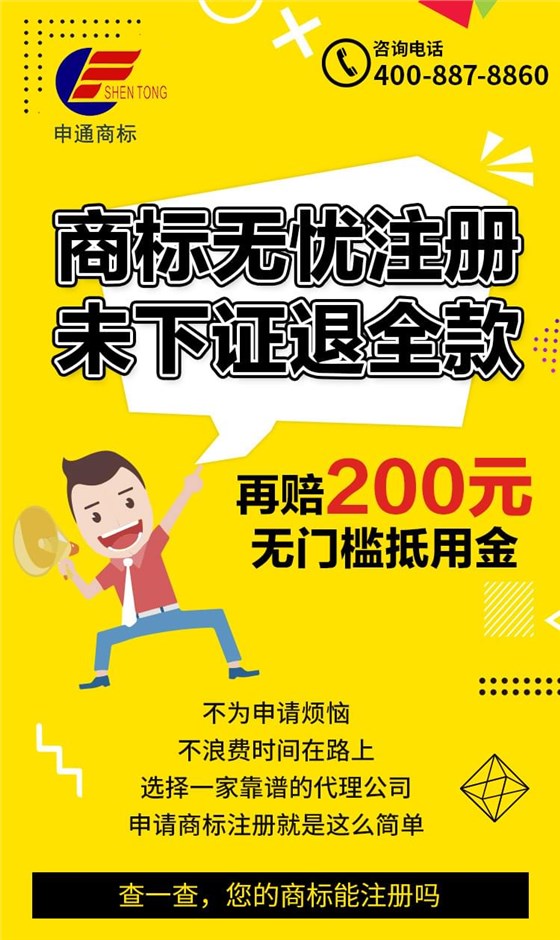 SHEN TONG
申通商标

咨询电话
400-887-8860

商标无忧注册
未下证退全款

再赔200元
无门槛抵用金

不为申请烦恼
不浪费时间在路上
选择一家靠谱的代理公司
申请商标注册就是这么简单

查一查，您的商标能注册吗